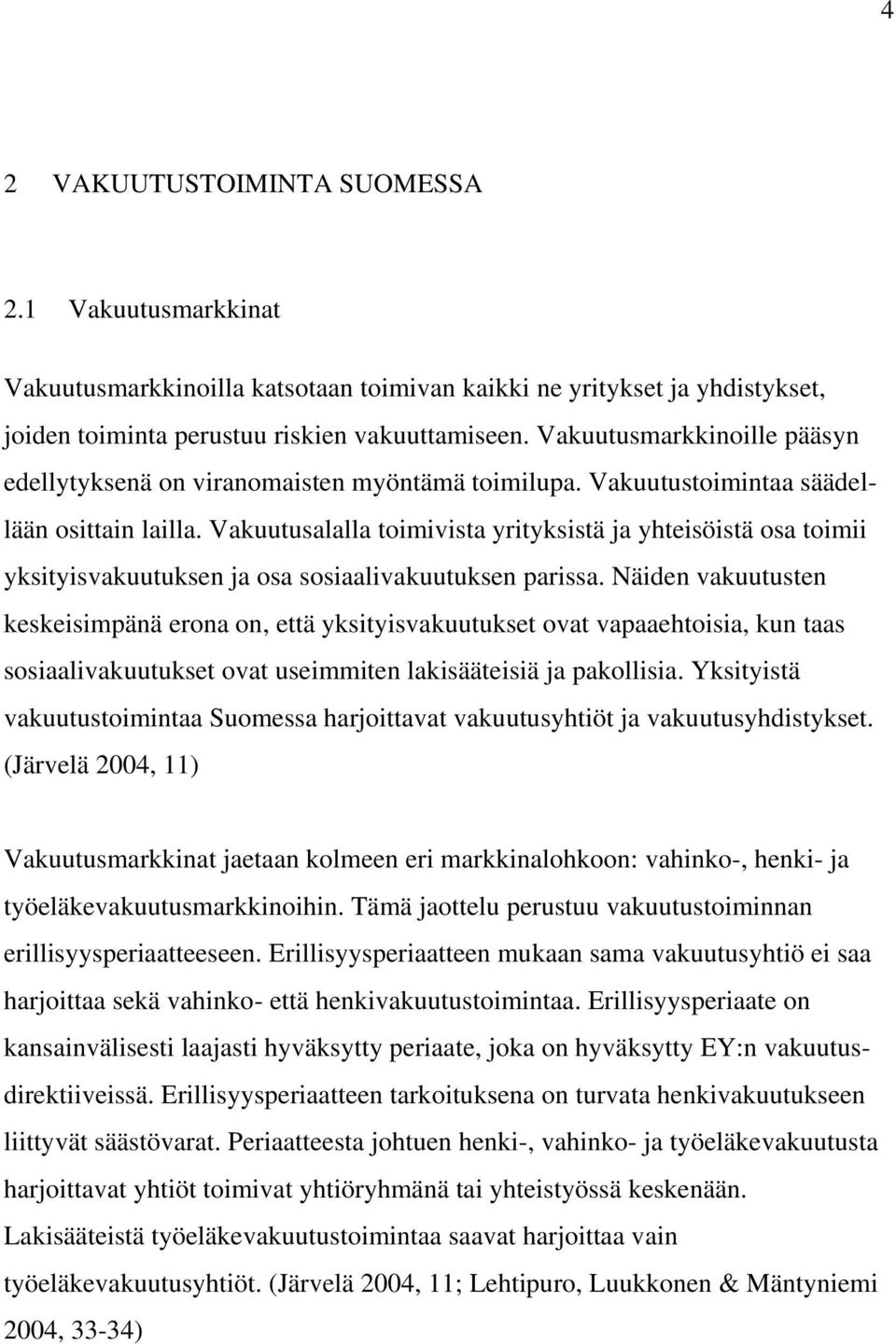 4

2 VAKUUTUSTOIMINTA SUOMESSA

2.1 Vakuutusmarkkinat

Vakuutusmarkkinoilla katsotaan toimivan kaikki ne yritykset ja yhdistykset, joiden toiminta perustuu riskien vakuuttamiseen. Vakuutusmarkkinoille pääsyn edellytyksenä on viranomaisten myöntämä toimilupa. Vakuutustoimintaa säädellään osittain lailla. Vakuutusalalla toimivista yrityksistä ja yhteisöistä osa toimii yksityisvakuutuksen ja osa sosiaalivakuutuksen parissa. Näiden vakuutusten keskeisimpänä erona on, että yksityisvakuutukset ovat vapaaehtoisia, kun taas sosiaalivakuutukset ovat useimmiten lakisääteisiä ja pakollisia. Yksityistä vakuutustoimintaa Suomessa harjoittavat vakuutusyhtiöt ja vakuutusyhdistykset. (Järvelä 2004, 11)

Vakuutusmarkkinat jaetaan kolmeen eri markkinalohkoon: vahinko-, henki- ja työeläkevakuutusmarkkinoihin. Tämä jaottelu perustuu vakuutustoiminnan erillisyysperiaatteeseen. Erillisyysperiaatteen mukaan sama vakuutusyhtiö ei saa harjoittaa sekä vahinko- että henkivakuutustoimintaa. Erillisyysperiaate on kansainvälisesti laajasti hyväksytty periaate, joka on hyväksytty EY:n vakuutusdirektiiveissä. Erillisyysperiaatteen tarkoituksena on turvata henkivakuutukseen liittyvät säästövarat. Periaatteesta johtuen henki-, vahinko- ja työeläkevakuutusta harjoittavat yhtiöt toimivat yhtiöryhmänä tai yhteistyössä keskenään. Lakisääteistä työeläkevakuutustoimintaa saavat harjoittaa vain työeläkevakuutusyhtiöt. (Järvelä 2004, 11; Lehtipuro, Luukkonen & Mäntyniemi 2004, 33-34)